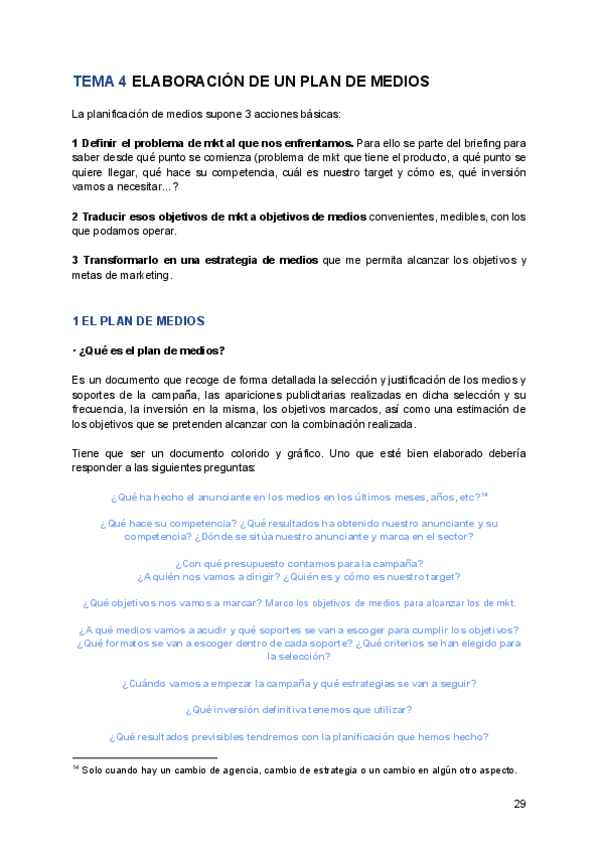 TEMA 4 ELABORACIÓN DE UN PLAN DE MEDIOS

La planificación de medios supone 3 acciones básicas:

1 Definir el problema de mkt al que nos enfrentamos. Para ello se parte del briefing para saber desde qué punto se comienza (problema de mkt que tiene el producto, a qué punto se quiere llegar, qué hace su competencia, cuál es nuestro target y cómo es, qué inversión vamos a necesitar...?

2 Traducir esos objetivos de mkt a objetivos de medios convenientes, medibles, con los que podamos operar.

3 Transformarlo en una estrategia de medios que me permita alcanzar los objetivos y metas de marketing.

1 EL PLAN DE MEDIOS

· ¿Qué es el plan de medios?

Es un documento que recoge de forma detallada la selección y justificación de los medios y soportes de la campaña, las apariciones publicitarias realizadas en dicha selección y su frecuencia, la inversión en la misma, los objetivos marcados, así como una estimación de los objetivos que se pretenden alcanzar con la combinación realizada.

Tiene que ser un documento colorido y gráfico. Uno que esté bien elaborado debería responder a las siguientes preguntas:

¿Qué ha hecho el anunciante en los medios en los últimos meses, años, etc?$^{14}$

¿Qué hace su competencia? ¿Qué resultados ha obtenido nuestro anunciante y su competencia? ¿Dónde se sitúa nuestro anunciante y marca en el sector?

¿Con qué presupuesto contamos para la campaña?
¿A quién nos vamos a dirigir? ¿Quién es y cómo es nuestro target?

¿Qué objetivos nos vamos a marcar? Marco los objetivos de medios para alcanzar los de mkt.

¿A qué medios vamos a acudir y qué soportes se van a escoger para cumplir los objetivos? ¿Qué formatos se van a escoger dentro de cada soporte? ¿Qué criterios se han elegido para la selección?

¿Cuándo vamos a empezar la campaña y qué estrategias se van a seguir?

¿Qué inversión definitiva tenemos que utilizar?

¿Qué resultados previsibles tendremos con la planificación que hemos hecho?

$^{14}$ Solo cuando hay un cambio de agencia, cambio de estrategia o un cambio en algún otro aspecto.

29